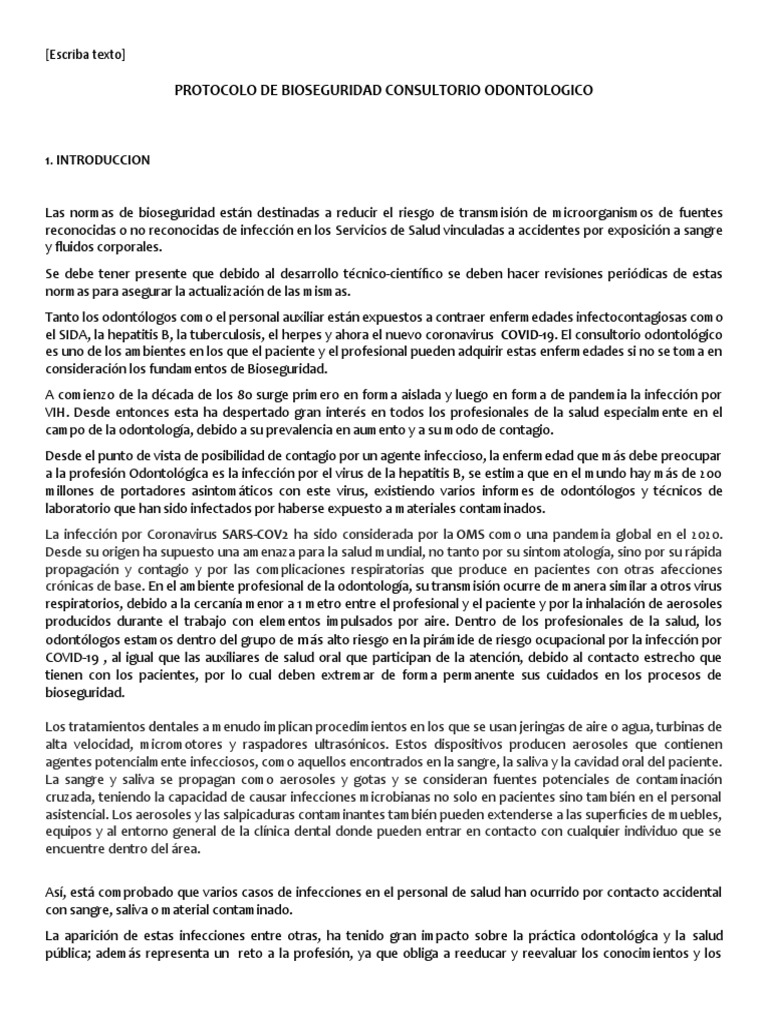 [Escriba texto]

PROTOCOLO DE BIOSEGURIDAD CONSULTORIO ODONTOLOGICO

1. INTRODUCCION

Las normas de bioseguridad están destinadas a reducir el riesgo de transmisión de microorganismos de fuentes reconocidas o no reconocidas de infección en los Servicios de Salud vinculadas a accidentes por exposición a sangre y fluidos corporales.

Se debe tener presente que debido al desarrollo técnico-científico se deben hacer revisiones periódicas de estas normas para asegurar la actualización de las mismas.

Tanto los odontólogos como el personal auxiliar están expuestos a contraer enfermedades infectocontagiosas como el SIDA, la hepatitis B, la tuberculosis, el herpes y ahora el nuevo coronavirus COVID-19. El consultorio odontológico es uno de los ambientes en los que el paciente y el profesional pueden adquirir estas enfermedades si no se toma en consideración los fundamentos de Bioseguridad.

A comienzo de la década de los 80 surge primero en forma aislada y luego en forma de pandemia la infección por VIH. Desde entonces esta ha despertado gran interés en todos los profesionales de la salud especialmente en el campo de la odontología, debido a su prevalencia en aumento y a su modo de contagio.

Desde el punto de vista de posibilidad de contagio por un agente infeccioso, la enfermedad que más debe preocupar a la profesión Odontológica es la infección por el virus de la hepatitis B, se estima que en el mundo hay más de 200 millones de portadores asintomáticos con este virus, existiendo varios informes de odontólogos y técnicos de laboratorio que han sido infectados por haberse expuesto a materiales contaminados.

La infección por Coronavirus SARS-COV2 ha sido considerada por la OMS como una pandemia global en el 2020. Desde su origen ha supuesto una amenaza para la salud mundial, no tanto por su sintomatología, sino por su rápida propagación y contagio y por las complicaciones respiratorias que produce en pacientes con otras afecciones crónicas de base. En el ambiente profesional de la odontología, su transmisión ocurre de manera similar a otros virus respiratorios, debido a la cercanía menor a 1 metro entre el profesional y el paciente y por la inhalación de aerosoles producidos durante el trabajo con elementos impulsados por aire. Dentro de los profesionales de la salud, los odontólogos estamos dentro del grupo de más alto riesgo en la pirámide de riesgo ocupacional por la infección por COVID-19 , al igual que las auxiliares de salud oral que participan de la atención, debido al contacto estrecho que tienen con los pacientes, por lo cual deben extremar de forma permanente sus cuidados en los procesos de bioseguridad.

Los tratamientos dentales a menudo implican procedimientos en los que se usan jeringas de aire o agua, turbinas de alta velocidad, micromotores y raspadores ultrasónicos. Estos dispositivos producen aerosoles que contienen agentes potencialmente infecciosos, como aquellos encontrados en la sangre, la saliva y la cavidad oral del paciente. La sangre y saliva se propagan como aerosoles y gotas y se consideran fuentes potenciales de contaminación cruzada, teniendo la capacidad de causar infecciones microbianas no solo en pacientes sino también en el personal asistencial. Los aerosoles y las salpicaduras contaminantes también pueden extenderse a las superficies de muebles, equipos y al entorno general de la clínica dental donde pueden entrar en contacto con cualquier individuo que se encuentre dentro del área.

Así, está comprobado que varios casos de infecciones en el personal de salud han ocurrido por contacto accidental con sangre, saliva o material contaminado.

La aparición de estas infecciones entre otras, ha tenido gran impacto sobre la práctica odontológica y la salud pública; además representa un reto a la profesión, ya que obliga a reeducar y reevaluar los conocimientos y los